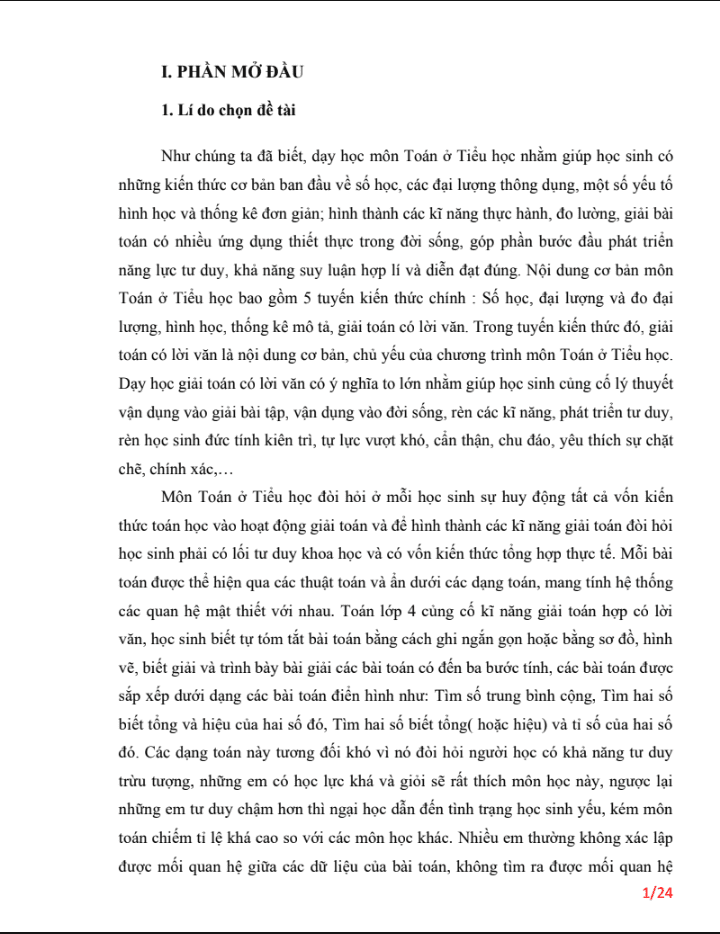 I. PHẦN MỞ ĐẦU

1. Lí do chọn đề tài

Như chúng ta đã biết, dạy học môn Toán ở Tiểu học nhằm giúp học sinh có những kiến thức cơ bản ban đầu về số học, các đại lượng thông dụng, một số yếu tố hình học và thống kê đơn giản; hình thành các kĩ năng thực hành, đo lường, giải bài toán có nhiều ứng dụng thiết thực trong đời sống, góp phần bước đầu phát triển năng lực tư duy, khả năng suy luận hợp lí và diễn đạt đúng. Nội dung cơ bản môn Toán ở Tiểu học bao gồm 5 tuyến kiến thức chính : Số học, đại lượng và đo đại lượng, hình học, thống kê mô tả, giải toán có lời văn. Trong tuyến kiến thức đó, giải toán có lời văn là nội dung cơ bản, chủ yếu của chương trình môn Toán ở Tiểu học. Dạy học giải toán có lời văn có ý nghĩa to lớn nhằm giúp học sinh củng cố lý thuyết vận dụng vào giải bài tập, vận dụng vào đời sống, rèn các kĩ năng, phát triển tư duy, rèn học sinh đức tính kiên trì, tự lực vượt khó, cẩn thận, chu đáo, yêu thích sự chặt chẽ, chính xác,…

Môn Toán ở Tiểu học đòi hỏi ở mỗi học sinh sự huy động tất cả vốn kiến thức toán học vào hoạt động giải toán và để hình thành các kĩ năng giải toán đòi hỏi học sinh phải có lối tư duy khoa học và có vốn kiến thức tổng hợp thực tế. Mỗi bài toán được thể hiện qua các thuật toán và ẩn dưới các dạng toán, mang tính hệ thống các quan hệ mật thiết với nhau. Toán lớp 4 củng cố kĩ năng giải toán hợp có lời văn, học sinh biết tự tóm tắt bài toán bằng cách ghi ngắn gọn hoặc bằng sơ đồ, hình vẽ, biết giải và trình bày bài giải các bài toán có đến ba bước tính, các bài toán được sắp xếp dưới dạng các bài toán điển hình như: Tìm số trung bình cộng, Tìm hai số biết tổng và hiệu của hai số đó, Tìm hai số biết tổng( hoặc hiệu) và tỉ số của hai số đó. Các dạng toán này tương đối khó vì nó đòi hỏi người học có khả năng tư duy trừu tượng, những em có học lực khá và giỏi sẽ rất thích môn học này, ngược lại những em tư duy chậm hơn thì ngại học dẫn đến tình trạng học sinh yếu, kém môn toán chiếm tỉ lệ khá cao so với các môn học khác. Nhiều em thường không xác lập được mối quan hệ giữa các dữ liệu của bài toán, không tìm ra được mối quan hệ

1/24